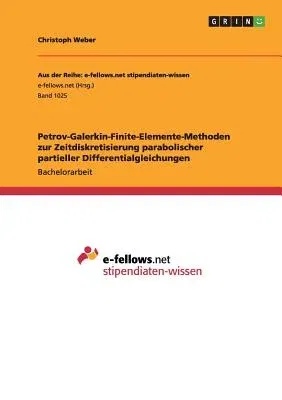 GRIN

Christoph Weber

Aus der Reihe: e-fellows.net stipendiaten-wissen
e-fellows.net (Hrsg.)
Band 1025

Petrov-Galerkin-Finite-Elemente-Methoden zur Zeitdiskretisierung parabolischer partieller Differentialgleichungen
Bachelorarbeit

e-fellows.net
stipendiaten-wissen